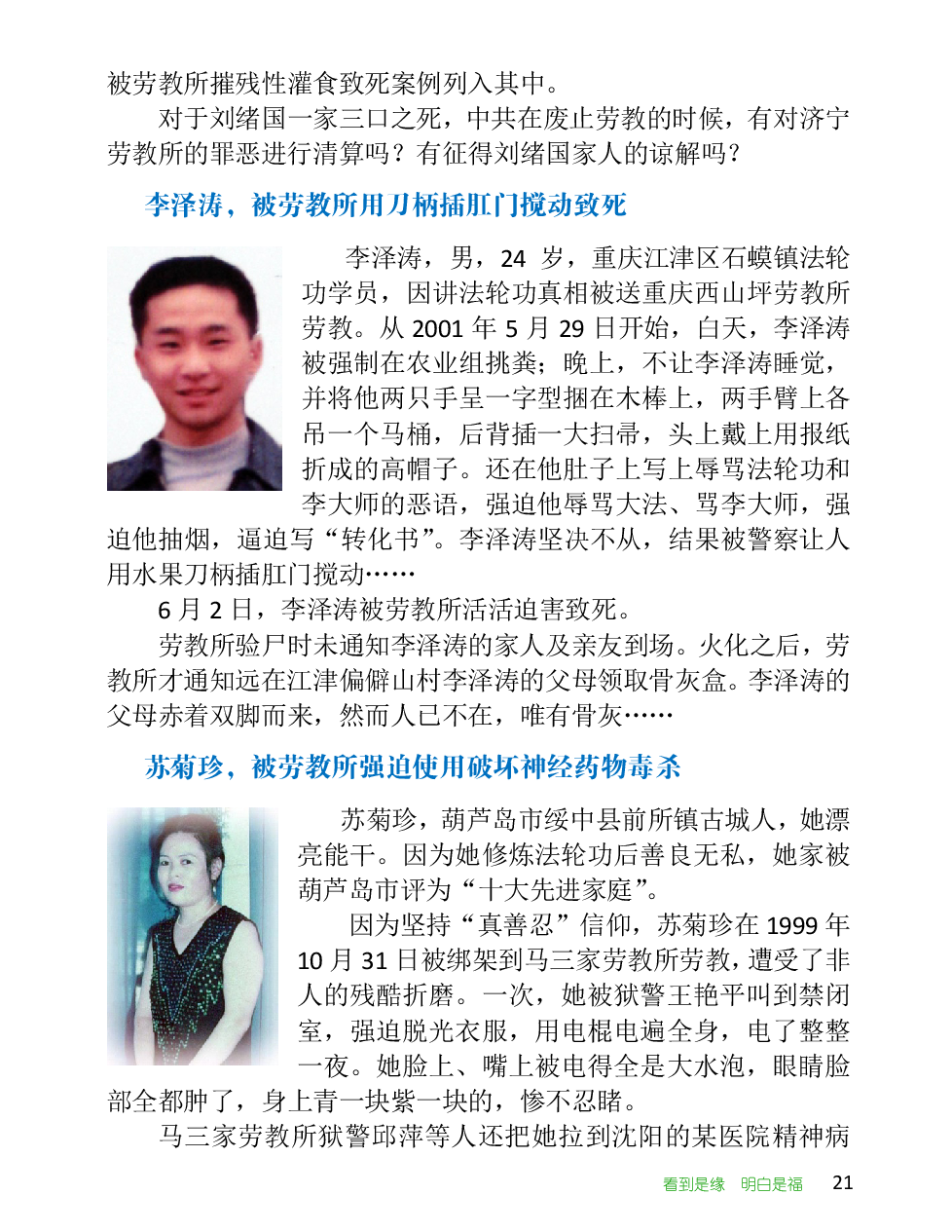 被劳教所摧残性灌食致死案例列入其中。

对于刘绪国一家三口之死，中共在废止劳教的时候，有对济宁劳教所的罪恶进行清算吗？有征得刘绪国家人的谅解吗？

李泽涛，被劳教所用刀柄插肛门搅动致死

李泽涛，男，24 岁，重庆江津区石蟆镇法轮功学员，因讲法轮功真相被送重庆西山坪劳教所劳教。从 2001 年 5 月 29 日开始，白天，李泽涛被强制在农业组挑粪；晚上，不让李泽涛睡觉，并将他两只手呈一字型捆在木棒上，两手臂上各吊一个马桶，后背插一大扫帚，头上戴上用报纸折成的高帽子。还在他肚子上写上辱骂法轮功和李大师的恶语，强迫他辱骂大法、骂李大师，强迫他抽烟，逼迫写“转化书”。李泽涛坚决不从，结果被警察让人用水果刀柄插肛门搅动……

6 月 2 日，李泽涛被劳教所活活迫害致死。

劳教所验尸时未通知李泽涛的家人及亲友到场。火化之后，劳教所才通知远在江津偏僻山村李泽涛的父母领取骨灰盒。李泽涛的父母赤着双脚而来，然而人已不在，唯有骨灰……

苏菊珍，被劳教所强迫使用破坏神经药物毒杀

苏菊珍，葫芦岛市绥中县前所镇古城人，她漂亮能干。因为她修炼法轮功后善良无私，她家被葫芦岛市评为“十大先进家庭”。

因为坚持“真善忍”信仰，苏菊珍在 1999 年 10 月 31 日被绑架到马三家劳教所劳教，遭受了非人的残酷折磨。一次，她被狱警王艳平叫到禁闭室，强迫脱光衣服，用电棍电遍全身，电了整整一夜。她脸上、嘴上被电得全是大水泡，眼睛脸部全都肿了，身上青一块紫一块的，惨不忍睹。

马三家劳教所狱警邱萍等人还把她拉到沈阳的某医院精神病

看到是缘 明白是福 21